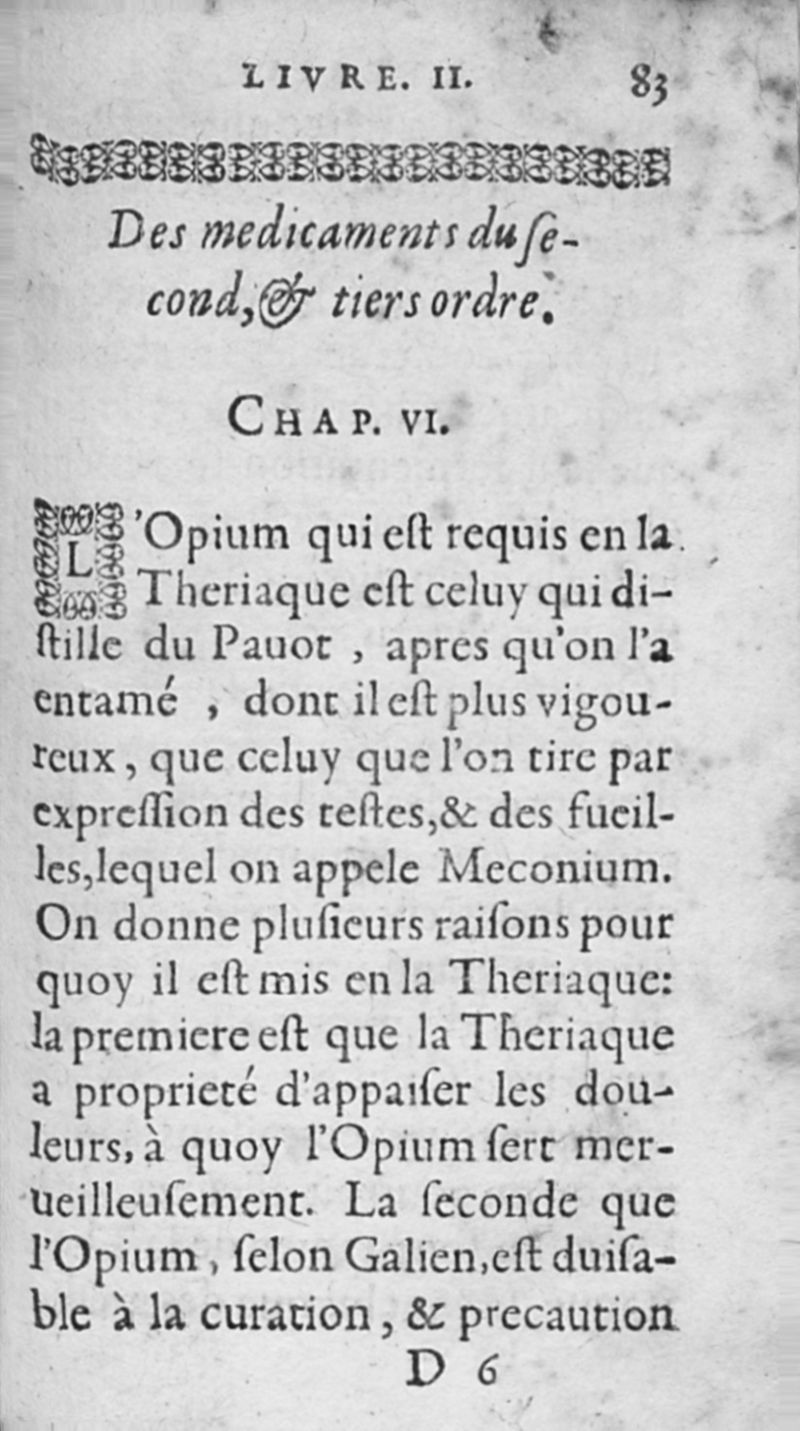 LIVRE. II. 83

Des medicaments du ſecond, & tiers ordre.

CHAP. VI.

L'Opium qui eſt requis en la Theriaque eſt celuy qui diſtille du Pauot, apres qu'on l'a entamé, dont il eſt plus vigoureux, que celuy que l'on tire par expreſſion des teſtes, & des fueilles, lequel on appele Meconium. On donne pluſieurs raiſons pour quoy il eſt mis en la Theriaque: la premiere eſt que la Theriaque a proprieté d'appaiſer les douleurs, à quoy l'Opium ſert merueilleuſement. La ſeconde que l'Opium, ſelon Galien, eſt duiſable à la curation, & precaution

D 6